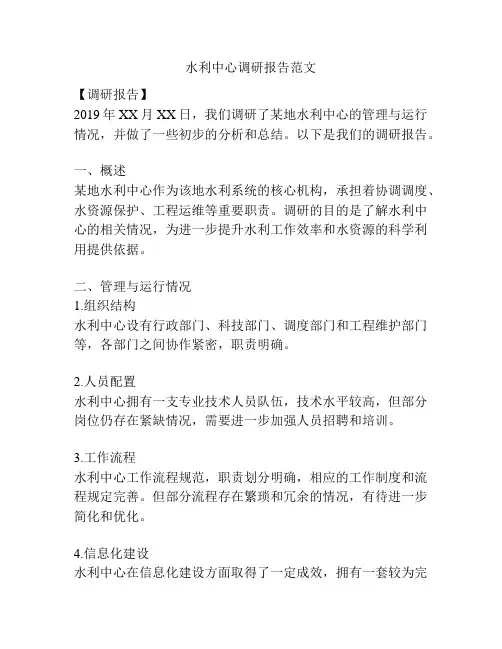 水利中心调研报告范文

【调研报告】
2019年XX月XX日，我们调研了某地水利中心的管理与运行情况，并做了一些初步的分析和总结。以下是我们的调研报告。

一、概述
某地水利中心作为该地水利系统的核心机构，承担着协调调度、水资源保护、工程运维等重要职责。调研的目的是了解水利中心的相关情况，为进一步提升水利工作效率和水资源的科学利用提供依据。

二、管理与运行情况
1.组织结构
水利中心设有行政部门、科技部门、调度部门和工程维护部门等，各部门之间协作紧密，职责明确。

2.人员配置
水利中心拥有一支专业技术人员队伍，技术水平较高，但部分岗位仍存在紧缺情况，需要进一步加强人员招聘和培训。

3.工作流程
水利中心工作流程规范，职责划分明确，相应的工作制度和流程规定完善。但部分流程存在繁琐和冗余的情况，有待进一步简化和优化。

4.信息化建设
水利中心在信息化建设方面取得了一定成效，拥有一套较为完